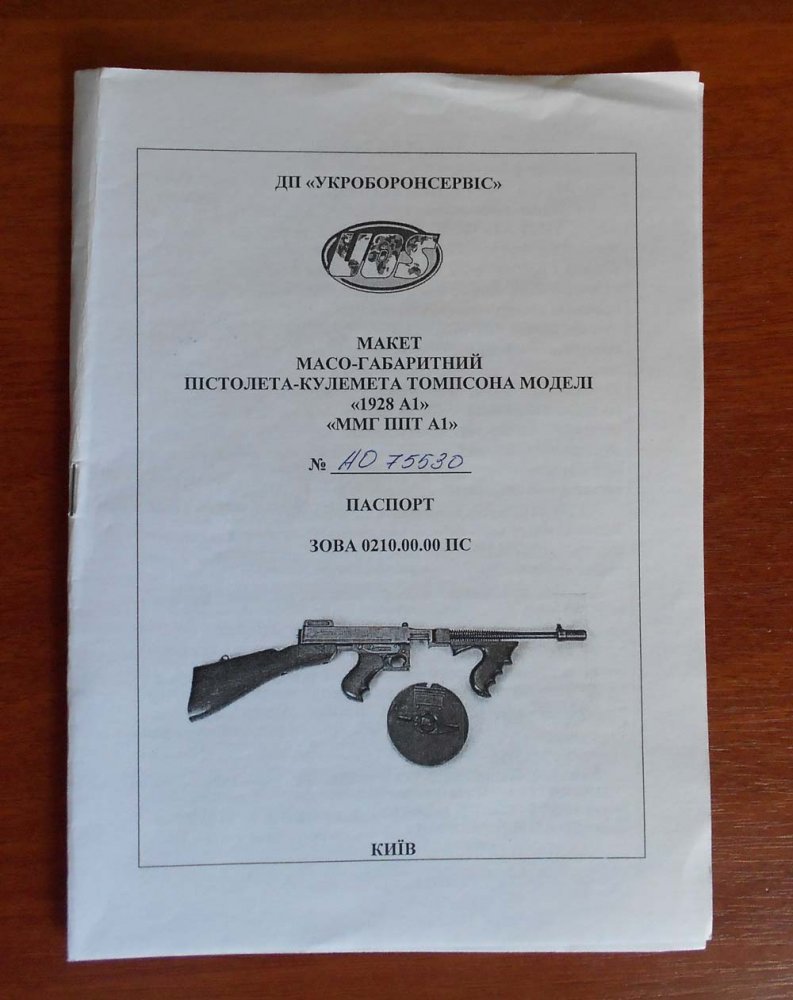 ДП «УКРОБОРОНСЕРВІС»

МАКЕТ
МАСО-ГАБАРИТНИЙ
ПІСТОЛЕТА-КУЛЕМЕТА ТОМПСОНА МОДЕЛІ
«1928 А1»
«ММГ ППТ А1»

№ АО 75530

ПАСПОРТ

ЗОВА 0210.00.00 ПС

КИЇВ